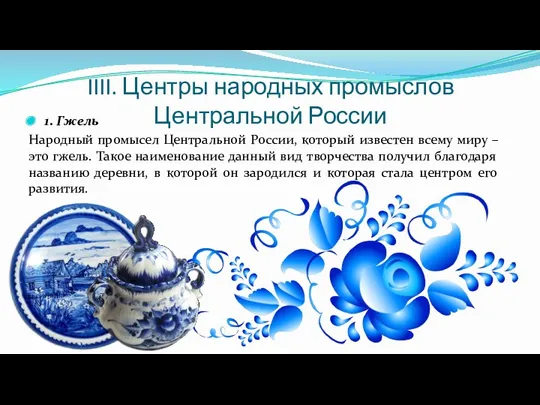 IIII. Центры народных промыслов Центральной России

1. Гжель

Народный промысел Центральной России, который известен всему миру – это гжель. Такое наименование данный вид творчества получил благодаря названию деревни, в которой он зародился и которая стала центром его развития.